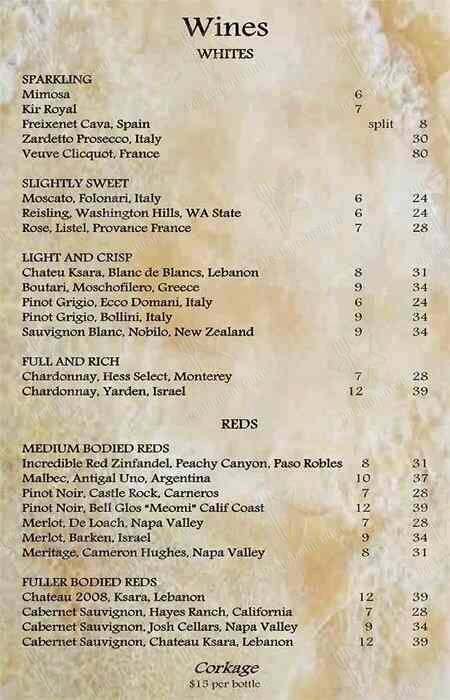 Wines
WHITES

SPARKLING
Mimosa 6
Kir Royal 7
Freixenet Cava, Spain split 8
Zardetto Prosecco, Italy 30
Veuve Clicquot, France 80

SLIGHTLY SWEET
Moscato, Folonari, Italy 6 24
Reisling, Washington Hills, WA State 6 24
Rose, Listel, Provance France 7 28

LIGHT AND CRISP
Chateu Ksara, Blanc de Blancs, Lebanon 8 31
Boutari, Moschofilero, Greece 9 34
Pinot Grigio, Ecco Domani, Italy 6 24
Pinot Grigio, Bollini, Italy 9 34
Sauvignon Blanc, Nobilo, New Zealand 9 34

FULL AND RICH
Chardonnay, Hess Select, Monterey 7 28
Chardonnay, Yarden, Israel 12 39

REDS

MEDIUM BODIED REDS
Incredible Red Zinfandel, Peachy Canyon, Paso Robles 8 31
Malbec, Antigal Uno, Argentina 10 37
Pinot Noir, Castle Rock, Carneros 7 28
Pinot Noir, Bell Glos "Meomi" Calif Coast 12 39
Merlot, De Loach, Napa Valley 7 28
Merlot, Barken, Israel 9 34
Meritage, Cameron Hughes, Napa Valley 8 31

FULLER BODIED REDS
Chateau 2008, Ksara, Lebanon 12 39
Cabernet Sauvignon, Hayes Ranch, California 7 28
Cabernet Sauvignon, Josh Cellars, Napa Valley 9 34
Cabernet Sauvignon, Chateau Ksara, Lebanon 12 39

Corkage
$15 per bottle